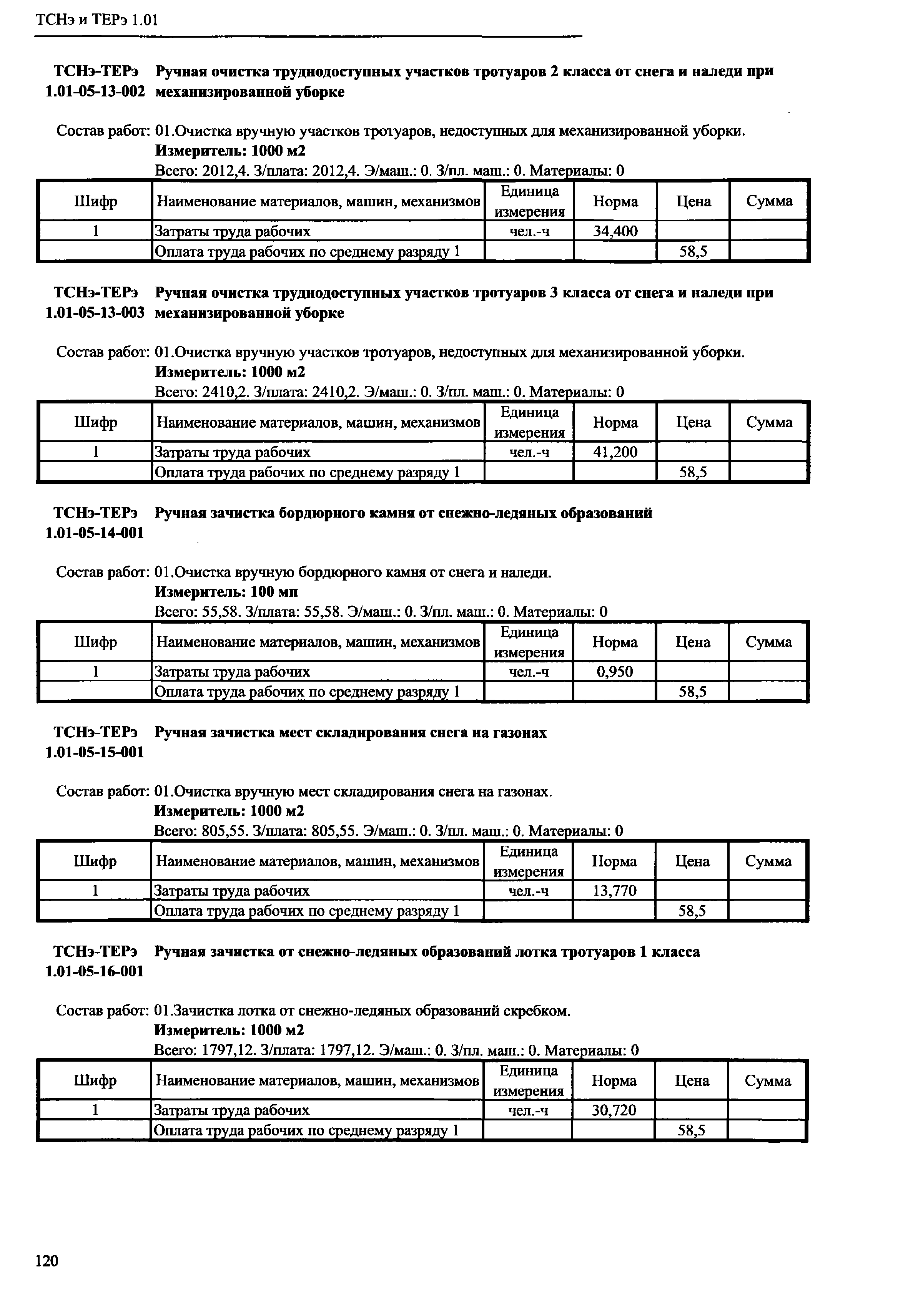 ТСНэ и ТЕРэ 1.01

ТСНэ-ТЕРэ 1.01-05-13-002 Ручная очистка труднодоступных участков тротуаров 2 класса от снега и наледи при механизированной уборке

Состав работ: 01.Очистка вручную участков тротуаров, недоступных для механизированной уборки.
Измеритель: 1000 м2
Всего: 2012,4. З/плата: 2012,4. Э/маш.: 0. З/пл. маш.: 0. Материалы: 0

| Шифр | Наименование материалов, машин, механизмов | Единица измерения | Норма | Цена | Сумма |
|---|---|---|---|---|---|
| 1 | Затраты труда рабочих | чел.-ч | 34,400 | | |
| | Оплата труда рабочих по среднему разряду 1 | | | 58,5 | |

ТСНэ-ТЕРэ 1.01-05-13-003 Ручная очистка труднодоступных участков тротуаров 3 класса от снега и наледи при механизированной уборке

Состав работ: 01.Очистка вручную участков тротуаров, недоступных для механизированной уборки.
Измеритель: 1000 м2
Всего: 2410,2. З/плата: 2410,2. Э/маш.: 0. З/пл. маш.: 0. Материалы: 0

| Шифр | Наименование материалов, машин, механизмов | Единица измерения | Норма | Цена | Сумма |
|---|---|---|---|---|---|
| 1 | Затраты труда рабочих | чел.-ч | 41,200 | | |
| | Оплата труда рабочих по среднему разряду 1 | | | 58,5 | |

ТСНэ-ТЕРэ 1.01-05-14-001 Ручная зачистка бордюрного камня от снежно-ледяных образований

Состав работ: 01.Очистка вручную бордюрного камня от снега и наледи.
Измеритель: 100 мп
Всего: 55,58. З/плата: 55,58. Э/маш.: 0. З/пл. маш.: 0. Материалы: 0

| Шифр | Наименование материалов, машин, механизмов | Единица измерения | Норма | Цена | Сумма |
|---|---|---|---|---|---|
| 1 | Затраты труда рабочих | чел.-ч | 0,950 | | |
| | Оплата труда рабочих по среднему разряду 1 | | | 58,5 | |

ТСНэ-ТЕРэ 1.01-05-15-001 Ручная зачистка мест складирования снега на газонах

Состав работ: 01.Очистка вручную мест складирования снега на газонах.
Измеритель: 1000 м2
Всего: 805,55. З/плата: 805,55. Э/маш.: 0. З/пл. маш.: 0. Материалы: 0

| Шифр | Наименование материалов, машин, механизмов | Единица измерения | Норма | Цена | Сумма |
|---|---|---|---|---|---|
| 1 | Затраты труда рабочих | чел.-ч | 13,770 | | |
| | Оплата труда рабочих по среднему разряду 1 | | | 58,5 | |

ТСНэ-ТЕРэ 1.01-05-16-001 Ручная зачистка от снежно-ледяных образований лотка тротуаров 1 класса

Состав работ: 01.Зачистка лотка от снежно-ледяных образований скребком.
Измеритель: 1000 м2
Всего: 1797,12. З/плата: 1797,12. Э/маш.: 0. З/пл. маш.: 0. Материалы: 0

| Шифр | Наименование материалов, машин, механизмов | Единица измерения | Норма | Цена | Сумма |
|---|---|---|---|---|---|
| 1 | Затраты труда рабочих | чел.-ч | 30,720 | | |
| | Оплата труда рабочих по среднему разряду 1 | | | 58,5 | |

120